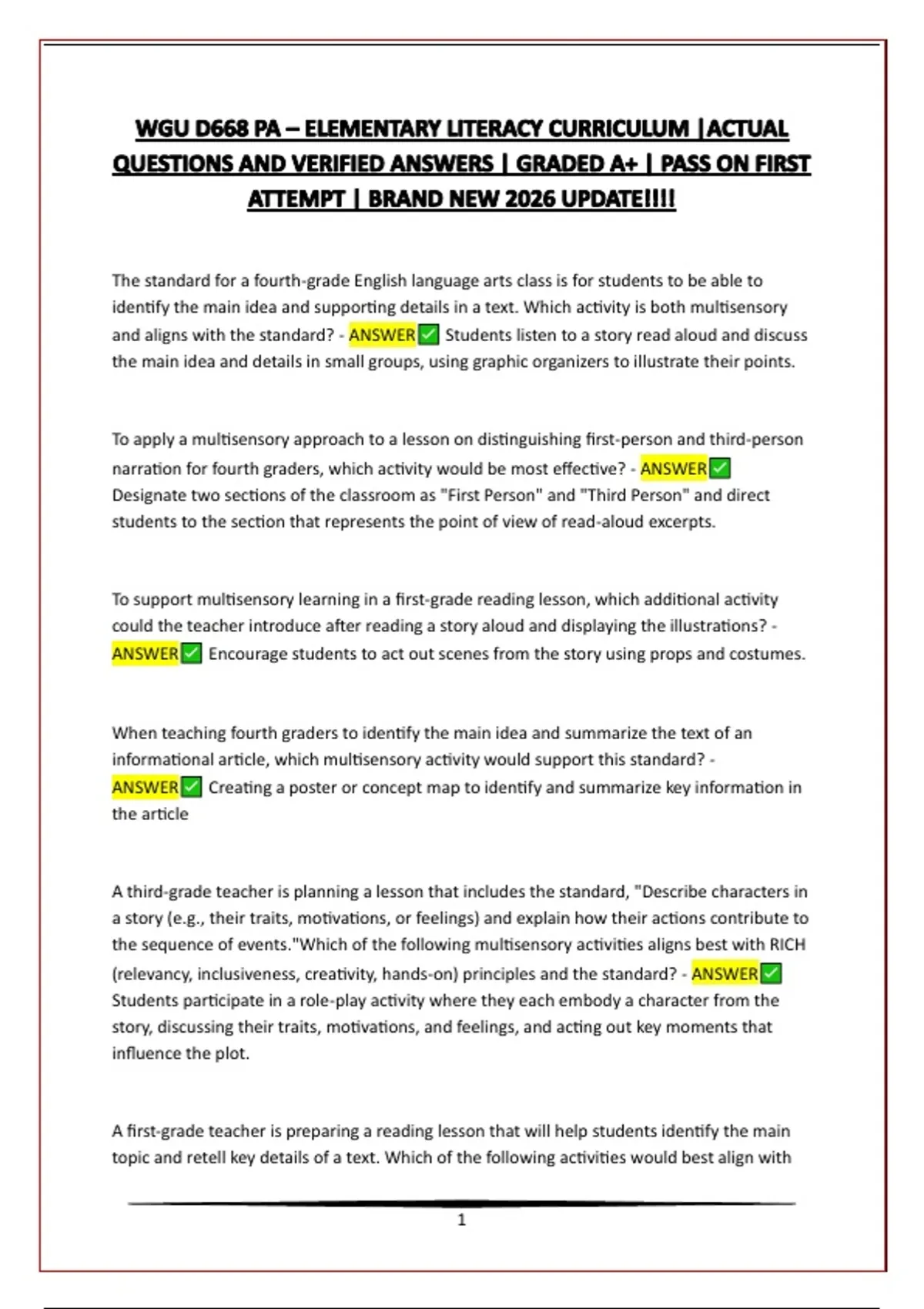 WGU D668 PA – ELEMENTARY LITERACY CURRICULUM |ACTUAL QUESTIONS AND VERIFIED ANSWERS | GRADED A+ | PASS ON FIRST ATTEMPT | BRAND NEW 2026 UPDATE!!!!

The standard for a fourth-grade English language arts class is for students to be able to identify the main idea and supporting details in a text. Which activity is both multisensory and aligns with the standard? - ANSWER✅ Students listen to a story read aloud and discuss the main idea and details in small groups, using graphic organizers to illustrate their points.

To apply a multisensory approach to a lesson on distinguishing first-person and third-person narration for fourth graders, which activity would be most effective? - ANSWER✅ Designate two sections of the classroom as "First Person" and "Third Person" and direct students to the section that represents the point of view of read-aloud excerpts.

To support multisensory learning in a first-grade reading lesson, which additional activity could the teacher introduce after reading a story aloud and displaying the illustrations? - ANSWER✅ Encourage students to act out scenes from the story using props and costumes.

When teaching fourth graders to identify the main idea and summarize the text of an informational article, which multisensory activity would support this standard? - ANSWER✅ Creating a poster or concept map to identify and summarize key information in the article

A third-grade teacher is planning a lesson that includes the standard, "Describe characters in a story (e.g., their traits, motivations, or feelings) and explain how their actions contribute to the sequence of events."Which of the following multisensory activities aligns best with RICH (relevancy, inclusiveness, creativity, hands-on) principles and the standard? - ANSWER✅ Students participate in a role-play activity where they each embody a character from the story, discussing their traits, motivations, and feelings, and acting out key moments that influence the plot.

A first-grade teacher is preparing a reading lesson that will help students identify the main topic and retell key details of a text. Which of the following activities would best align with

1